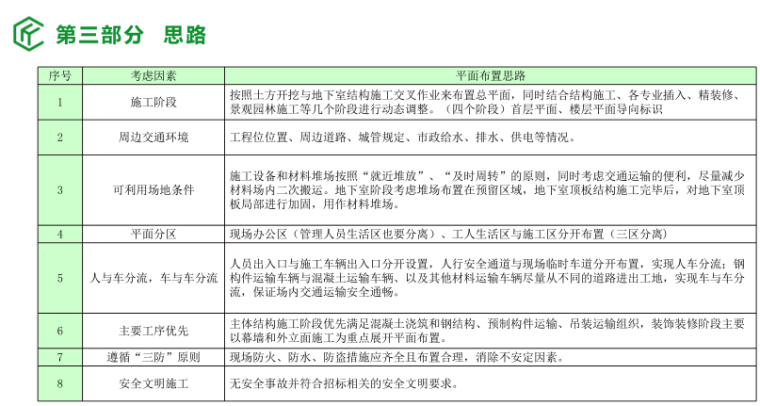 第三部分 思路

| 序号 | 考虑因素 | 平面布置思路 |
|---|---|---|
| 1 | 施工阶段 | 按照土方开挖与地下室结构施工交叉作业来布置总平面，同时结合结构施工、各专业插入、精装修、景观园林施工等几个阶段进行动态调整。（四个阶段）首层平面、楼层平面导向标识 |
| 2 | 周边交通环境 | 工程位位置、周边道路、城管规定、市政给水、排水、供电等情况。 |
| 3 | 可利用场地条件 | 施工设备和材料堆场按照“就近堆放”、“及时周转”的原则，同时考虑交通运输的便利，尽量减少材料场内二次搬运。地下室阶段考虑堆场布置在预留区域，地下室顶板结构施工完毕后，对地下室顶板局部进行加固，用作材料堆场。 |
| 4 | 平面分区 | 现场办公区（管理人员生活区也要分离）、工人生活区与施工区分开布置（三区分离） |
| 5 | 人与车分流，车与车分流 | 人员出入口与施工车辆出入口分开设置，人行安全通道与现场临时车道分开布置，实现人车分流；钢构件运输车辆与混凝土运输车辆、以及其他材料运输车辆尽量从不同的道路进出工地，实现车与车分流，保证场内交通运输安全通畅。 |
| 6 | 主要工序优先 | 主体结构施工阶段优先满足混凝土浇筑和钢结构、预制构件运输、吊装运输组织，装饰装修阶段主要以幕墙和外立面施工为重点展开平面布置。 |
| 7 | 遵循“三防”原则 | 现场防火、防水、防盗措施应齐全且布置合理，消除不安定因素。 |
| 8 | 安全文明施工 | 无安全事故并符合招标相关的安全文明要求。 |